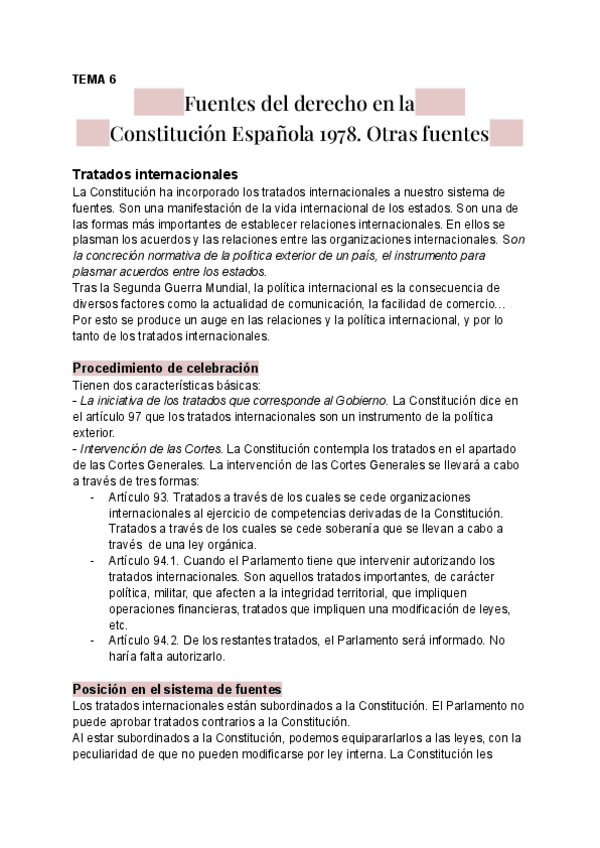 TEMA 6

Fuentes del derecho en la Constitución Española 1978. Otras fuentes

Tratados internacionales
La Constitución ha incorporado los tratados internacionales a nuestro sistema de fuentes. Son una manifestación de la vida internacional de los estados. Son una de las formas más importantes de establecer relaciones internacionales. En ellos se plasman los acuerdos y las relaciones entre las organizaciones internacionales. Son la concreción normativa de la política exterior de un país, el instrumento para plasmar acuerdos entre los estados.
Tras la Segunda Guerra Mundial, la política internacional es la consecuencia de diversos factores como la actualidad de comunicación, la facilidad de comercio… Por esto se produce un auge en las relaciones y la política internacional, y por lo tanto de los tratados internacionales.

Procedimiento de celebración
Tienen dos características básicas:
- La iniciativa de los tratados que corresponde al Gobierno. La Constitución dice en el artículo 97 que los tratados internacionales son un instrumento de la política exterior.
- Intervención de las Cortes. La Constitución contempla los tratados en el apartado de las Cortes Generales. La intervención de las Cortes Generales se llevará a cabo a través de tres formas:
- Artículo 93. Tratados a través de los cuales se cede organizaciones internacionales al ejercicio de competencias derivadas de la Constitución. Tratados a través de los cuales se cede soberanía que se llevan a cabo a través de una ley orgánica.
- Artículo 94.1. Cuando el Parlamento tiene que intervenir autorizando los tratados internacionales. Son aquellos tratados importantes, de carácter política, militar, que afecten a la integridad territorial, que impliquen operaciones financieras, tratados que impliquen una modificación de leyes, etc.
- Artículo 94.2. De los restantes tratados, el Parlamento será informado. No haría falta autorizarlo.

Posición en el sistema de fuentes
Los tratados internacionales están subordinados a la Constitución. El Parlamento no puede aprobar tratados contrarios a la Constitución.
Al estar subordinados a la Constitución, podemos equipararlarlos a las leyes, con la peculiaridad de que no pueden modificarse por ley interna. La Constitución les